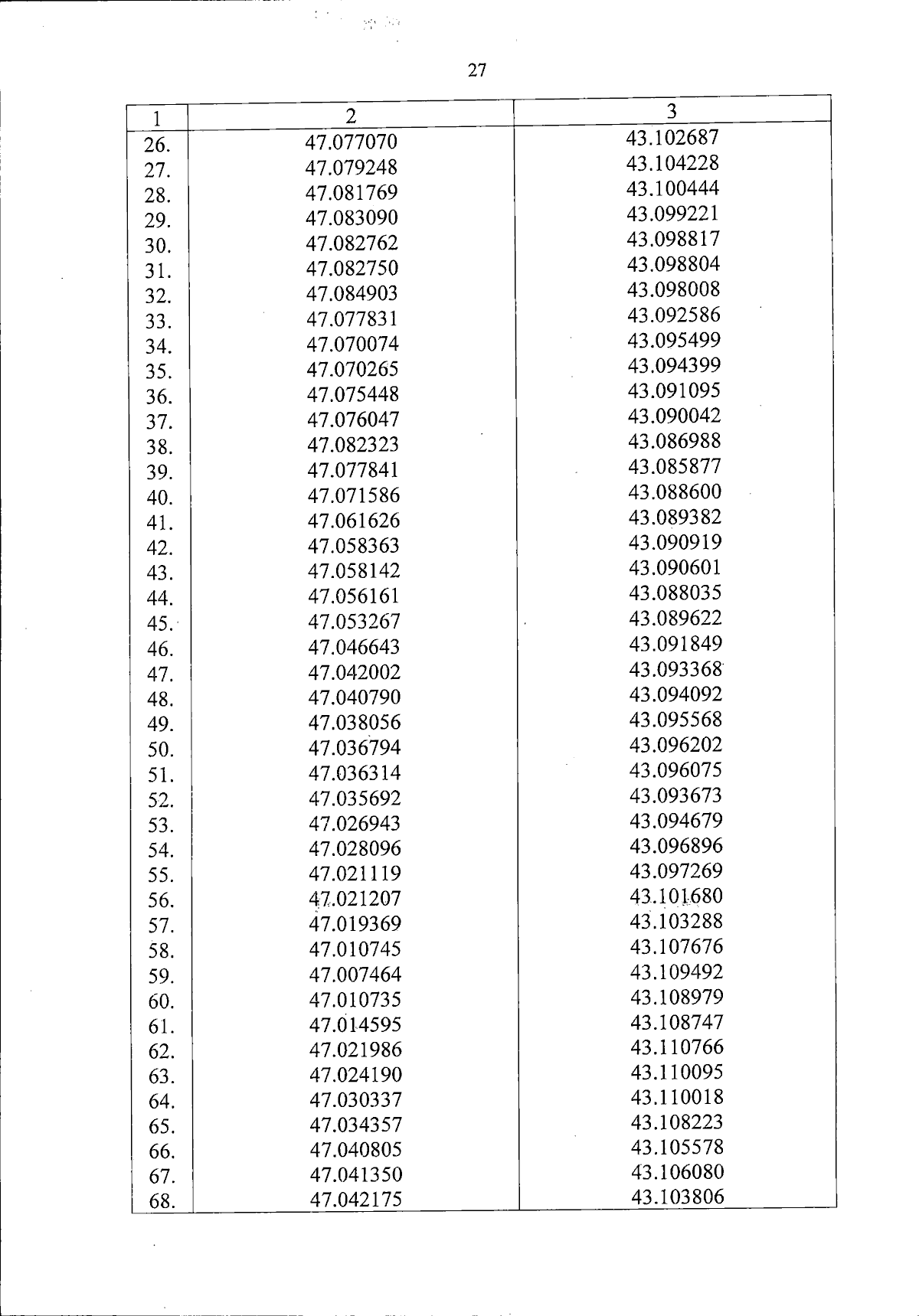 27

| 1 | 2 | 3 |
|---|---|---|
| 26. | 47.077070 | 43.102687 |
| 27. | 47.079248 | 43.104228 |
| 28. | 47.081769 | 43.100444 |
| 29. | 47.083090 | 43.099221 |
| 30. | 47.082762 | 43.098817 |
| 31. | 47.082750 | 43.098804 |
| 32. | 47.084903 | 43.098008 |
| 33. | 47.077831 | 43.092586 |
| 34. | 47.070074 | 43.095499 |
| 35. | 47.070265 | 43.094399 |
| 36. | 47.075448 | 43.091095 |
| 37. | 47.076047 | 43.090042 |
| 38. | 47.082323 | 43.086988 |
| 39. | 47.077841 | 43.085877 |
| 40. | 47.071586 | 43.088600 |
| 41. | 47.061626 | 43.089382 |
| 42. | 47.058363 | 43.090919 |
| 43. | 47.058142 | 43.090601 |
| 44. | 47.056161 | 43.088035 |
| 45. | 47.053267 | 43.089622 |
| 46. | 47.046643 | 43.091849 |
| 47. | 47.042002 | 43.093368 |
| 48. | 47.040790 | 43.094092 |
| 49. | 47.038056 | 43.095568 |
| 50. | 47.036794 | 43.096202 |
| 51. | 47.036314 | 43.096075 |
| 52. | 47.035692 | 43.093673 |
| 53. | 47.026943 | 43.094679 |
| 54. | 47.028096 | 43.096896 |
| 55. | 47.021119 | 43.097269 |
| 56. | 47.021207 | 43.101680 |
| 57. | 47.019369 | 43.103288 |
| 58. | 47.010745 | 43.107676 |
| 59. | 47.007464 | 43.109492 |
| 60. | 47.010735 | 43.108979 |
| 61. | 47.014595 | 43.108747 |
| 62. | 47.021986 | 43.110766 |
| 63. | 47.024190 | 43.110095 |
| 64. | 47.030337 | 43.110018 |
| 65. | 47.034357 | 43.108223 |
| 66. | 47.040805 | 43.105578 |
| 67. | 47.041350 | 43.106080 |
| 68. | 47.042175 | 43.103806 |